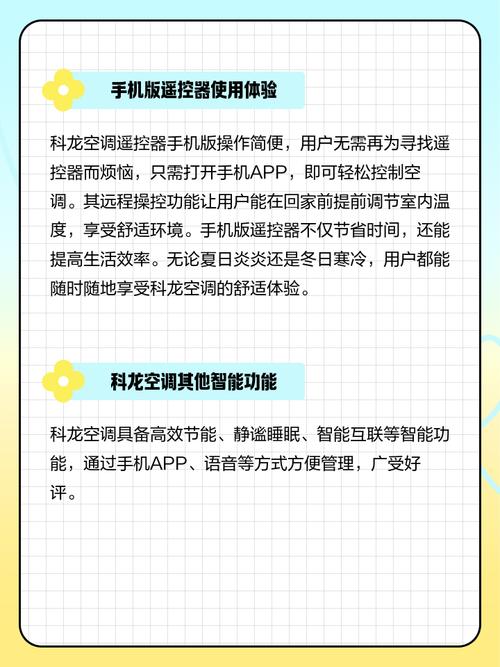 手机版遥控器使用体验

科龙空调遥控器手机版操作简便，用户无需再为寻找遥控器而烦恼，只需打开手机APP，即可轻松控制空调。其远程操控功能让用户能在回家前提前调节室内温度，享受舒适环境。手机版遥控器不仅节省时间，还能提高生活效率。无论夏日炎炎还是冬日寒冷，用户都能随时随地享受科龙空调的舒适体验。

科龙空调其他智能功能

科龙空调具备高效节能、静谧睡眠、智能互联等智能功能，通过手机APP、语音等方式方便管理，广受好评。